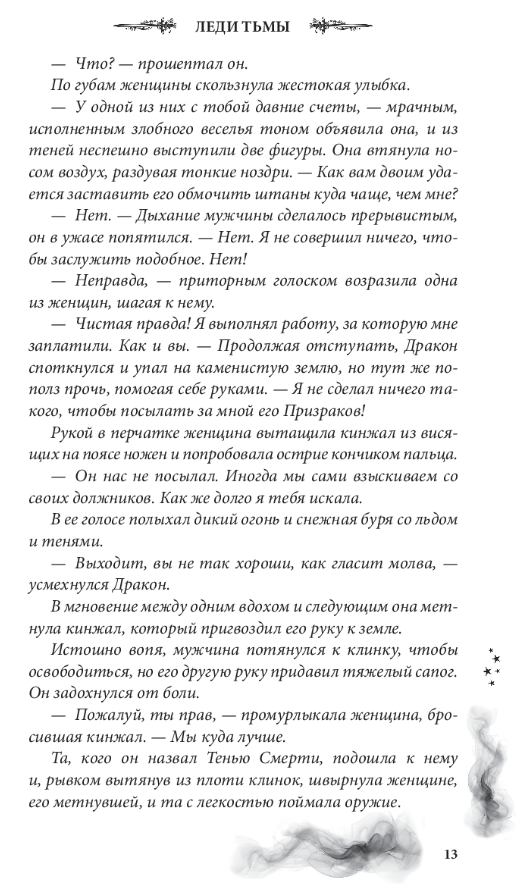 ЛЕДИ ТЬМЫ

— Что? — прошептал он.

По губам женщины скользнула жестокая улыбка.

— У одной из них с тобой давние счеты, — мрачным, исполненным злобного веселья тоном объявила она, и из теней неспешно выступили две фигуры. Она втянула носом воздух, раздувая тонкие ноздри. — Как вам двоим удается заставить его обмочить штаны куда чаще, чем мне?

— Нет. — Дыхание мужчины сделалось прерывистым, он в ужасе попятился. — Нет. Я не совершил ничего, чтобы заслужить подобное. Нет!

— Неправда, — приторным голоском возразила одна из женщин, шагая к нему.

— Чистая правда! Я выполнял работу, за которую мне заплатили. Как и вы. — Продолжая отступать, Дракон споткнулся и упал на каменистую землю, но тут же пополз прочь, помогая себе руками. — Я не сделал ничего такого, чтобы посылать за мной его Призраков!

Рукой в перчатке женщина вытащила кинжал из висящих на поясе ножен и попробовала острие кончиком пальца.

— Он нас не посылал. Иногда мы сами взыскиваем со своих должников. Как же долго я тебя искала.

В ее голосе полыхал дикий огонь и снежная буря со льдом и тенями.

— Выходит, вы не так хороши, как гласит молва, — усмехнулся Дракон.

В мгновение между одним вдохом и следующим она метнула кинжал, который пригвоздил его руку к земле.

Истошно вопя, мужчина потянулся к клинку, чтобы освободиться, но его другую руку придавил тяжелый сапог. Он задохнулся от боли.

— Пожалуй, ты прав, — промурлыкала женщина, бросившая кинжал. — Мы куда лучше.

Та, кого он назвал Тенью Смерти, подошла к нему и, рывком вытянув из плоти клинок, швырнула женщине, его метнувшей, и та с легкостью поймала оружие.

13